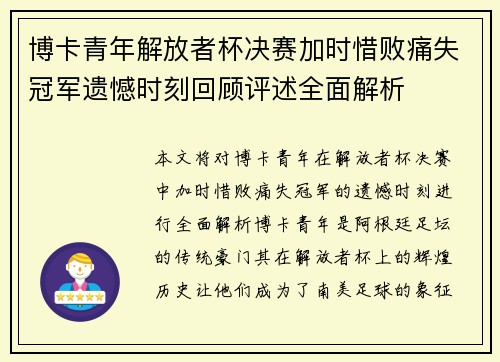 博卡青年解放者杯决赛加时惜败痛失冠军遗憾时刻回顾评述全面解析

本文将对博卡青年在解放者杯决赛中加时惜败痛失冠军的遗憾时刻进行全面解析博卡青年是阿根廷足坛的传统豪门其在解放者杯上的辉煌历史让他们成为了南美足球的象征